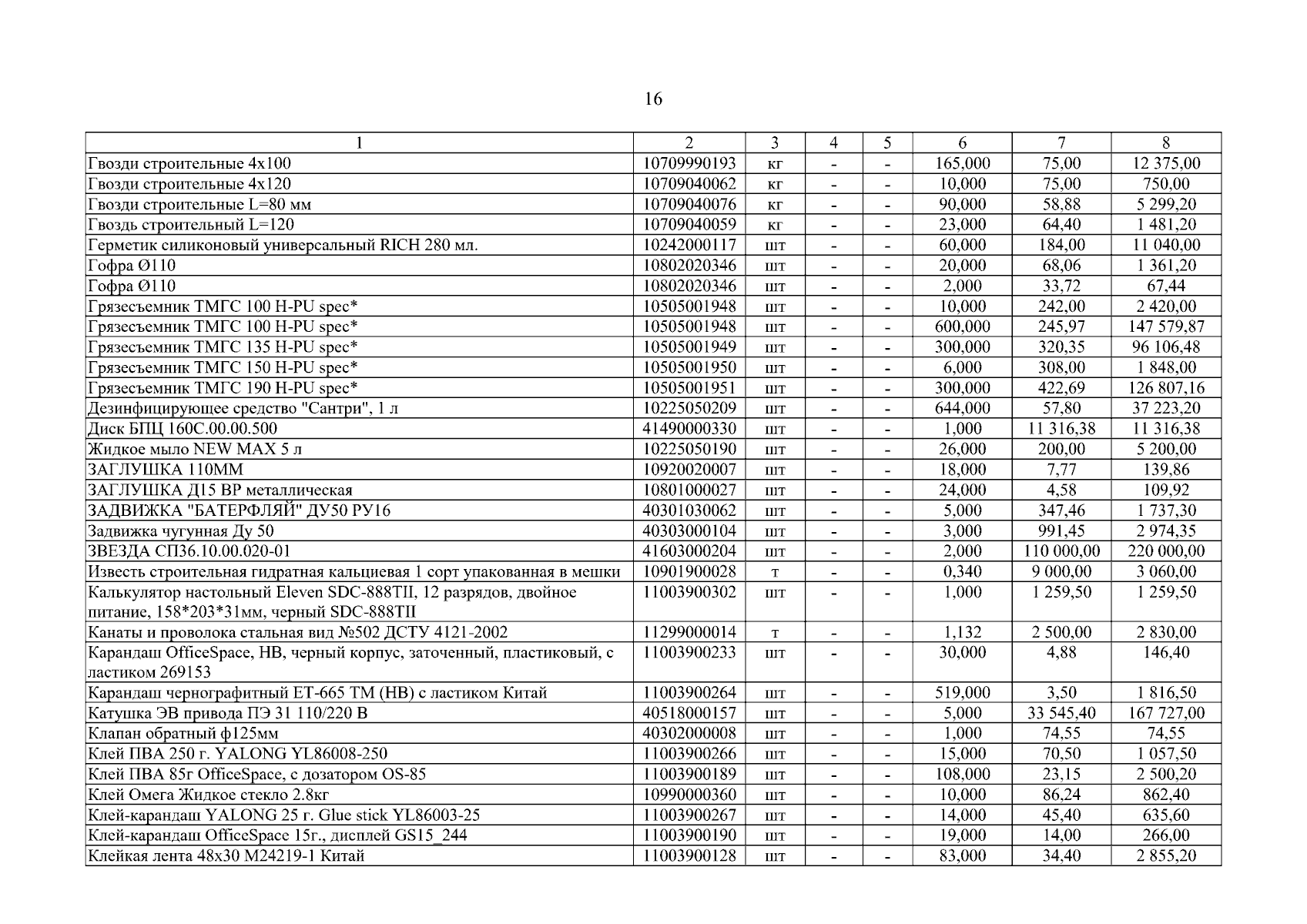 16

| 1 | 2 | 3 | 4 | 5 | 6 | 7 | 8 |
|---|---|---|---|---|---|---|---|
| Гвозди строительные 4х100 | 10709990193 | кг | - | - | 165,000 | 75,00 | 12 375,00 |
| Гвозди строительные 4х120 | 10709040062 | кг | - | - | 10,000 | 75,00 | 750,00 |
| Гвозди строительные L=80 мм | 10709040076 | кг | - | - | 90,000 | 58,88 | 5 299,20 |
| Гвоздь строительный L=120 | 10709040059 | кг | - | - | 23,000 | 64,40 | 1 481,20 |
| Герметик силиконовый универсальный RICH 280 мл. | 10242000117 | шт | - | - | 60,000 | 184,00 | 11 040,00 |
| Гофра Ø110 | 10802020346 | шт | - | - | 20,000 | 68,06 | 1 361,20 |
| Гофра Ø110 | 10802020346 | шт | - | - | 2,000 | 33,72 | 67,44 |
| Грязесъемник ТМГС 100 H-PU spec* | 10505001948 | шт | - | - | 10,000 | 242,00 | 2 420,00 |
| Грязесъемник ТМГС 100 H-PU spec* | 10505001948 | шт | - | - | 600,000 | 245,97 | 147 579,87 |
| Грязесъемник ТМГС 135 H-PU spec* | 10505001949 | шт | - | - | 300,000 | 320,35 | 96 106,48 |
| Грязесъемник ТМГС 150 H-PU spec* | 10505001950 | шт | - | - | 6,000 | 308,00 | 1 848,00 |
| Грязесъемник ТМГС 190 H-PU spec* | 10505001951 | шт | - | - | 300,000 | 422,69 | 126 807,16 |
| Дезинфицирующее средство "Сантри", 1 л | 10225050209 | шт | - | - | 644,000 | 57,80 | 37 223,20 |
| Диск БПЦ 160С.00.00.500 | 41490000330 | шт | - | - | 1,000 | 11 316,38 | 11 316,38 |
| Жидкое мыло NEW MAX 5 л | 10225050190 | шт | - | - | 26,000 | 200,00 | 5 200,00 |
| ЗАГЛУШКА 110ММ | 10920020007 | шт | - | - | 18,000 | 7,77 | 139,86 |
| ЗАГЛУШКА Д15 ВР металлическая | 10801000027 | шт | - | - | 24,000 | 4,58 | 109,92 |
| ЗАДВИЖКА "БАТЕРФЛЯЙ" ДУ50 РУ16 | 40301030062 | шт | - | - | 5,000 | 347,46 | 1 737,30 |
| Задвижка чугунная Ду 50 | 40303000104 | шт | - | - | 3,000 | 991,45 | 2 974,35 |
| ЗВЕЗДА СП36.10.00.020-01 | 41603000204 | шт | - | - | 2,000 | 110 000,00 | 220 000,00 |
| Известь строительная гидратная кальциевая 1 сорт упакованная в мешки | 10901900028 | т | - | - | 0,340 | 9 000,00 | 3 060,00 |
| Калькулятор настольный Eleven SDC-888TII, 12 разрядов, двойное питание, 158*203*31мм, черный SDC-888TII | 11003900302 | шт | - | - | 1,000 | 1 259,50 | 1 259,50 |
| Канаты и проволока стальная вид №502 ДСТУ 4121-2002 | 11299000014 | т | - | - | 1,132 | 2 500,00 | 2 830,00 |
| Карандаш OfficeSpace, HB, черный корпус, заточенный, пластиковый, с ластиком 269153 | 11003900233 | шт | - | - | 30,000 | 4,88 | 146,40 |
| Карандаш чернографитный ET-665 TM (HB) с ластиком Китай | 11003900264 | шт | - | - | 519,000 | 3,50 | 1 816,50 |
| Катушка ЭВ привода ПЭ 31 110/220 В | 40518000157 | шт | - | - | 5,000 | 33 545,40 | 167 727,00 |
| Клапан обратный ф125мм | 40302000008 | шт | - | - | 1,000 | 74,55 | 74,55 |
| Клей ПВА 250 г. YALONG YL86008-250 | 11003900266 | шт | - | - | 15,000 | 70,50 | 1 057,50 |
| Клей ПВА 85г OfficeSpace, с дозатором OS-85 | 11003900189 | шт | - | - | 108,000 | 23,15 | 2 500,20 |
| Клей Омега Жидкое стекло 2.8кг | 10990000360 | шт | - | - | 10,000 | 86,24 | 862,40 |
| Клей-карандаш YALONG 25 г. Glue stick YL86003-25 | 11003900267 | шт | - | - | 14,000 | 45,40 | 635,60 |
| Клей-карандаш OfficeSpace 15г., дисплей GS15_244 | 11003900190 | шт | - | - | 19,000 | 14,00 | 266,00 |
| Клейкая лента 48х30 M24219-1 Китай | 11003900128 | шт | - | - | 83,000 | 34,40 | 2 855,20 |